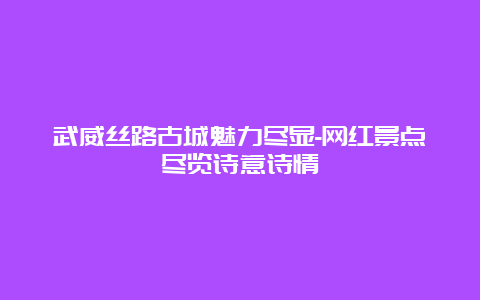 武威丝路古城魅力尽显-网红景点尽览诗意诗情